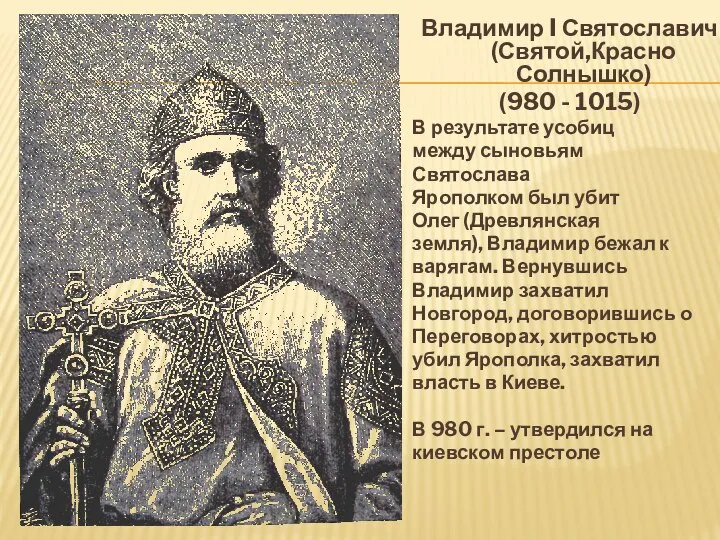 Владимир I Святославич (Святой,Красно Солнышко)
(980 - 1015)

В результате усобиц между сыновьям Святослава Ярополком был убит Олег (Древлянская земля), Владимир бежал к варягам. Вернувшись Владимир захватил Новгород, договорившись о Переговорах, хитростью убил Ярополка, захватил власть в Киеве.

В 980 г. – утвердился на киевском престоле